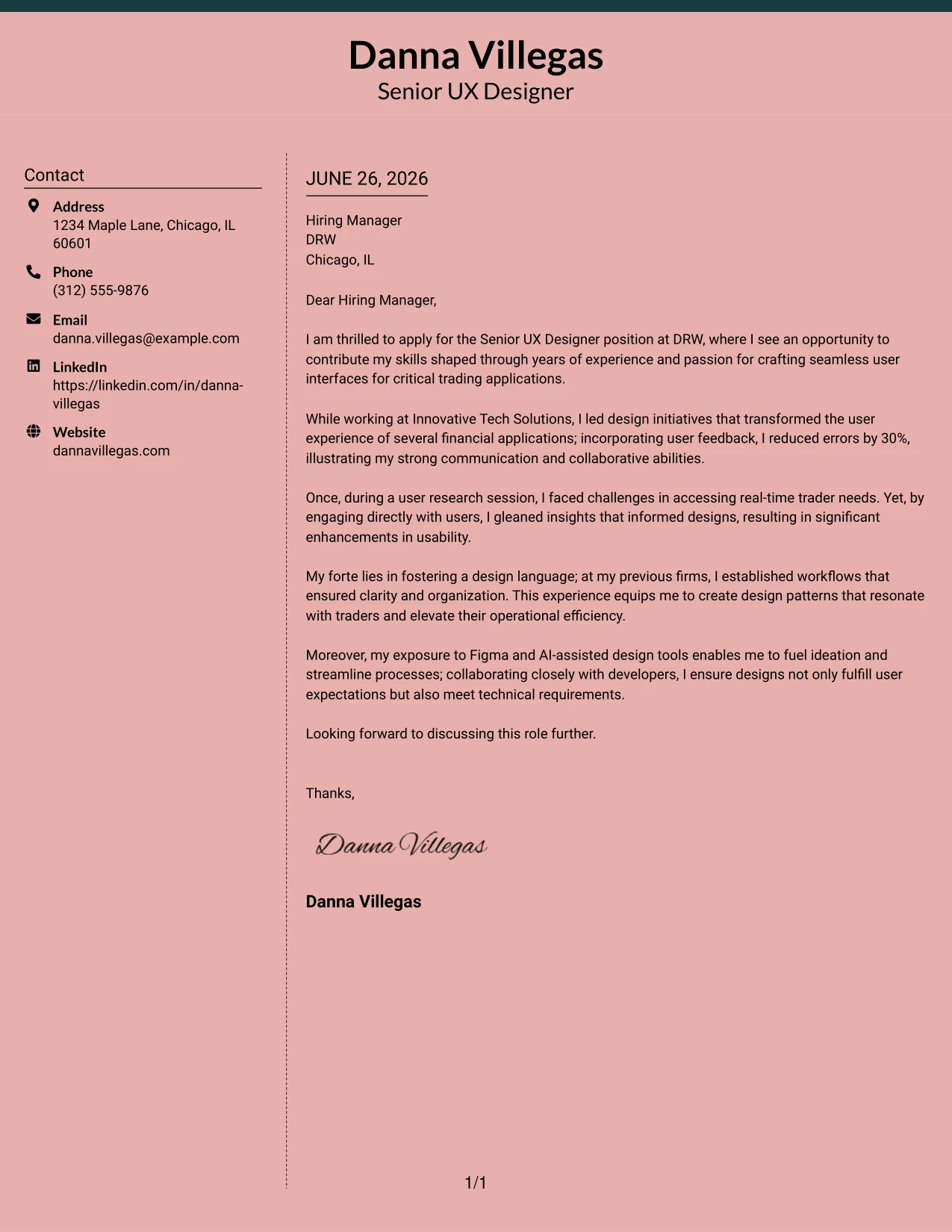 Danna Villegas
Senior UX Designer

Contact

Address
1234 Maple Lane, Chicago, IL 60601

Phone
(312) 555-9876

Email
danna.villegas@example.com

LinkedIn
https://linkedin.com/in/danna-villegas

Website
dannavillegas.com

JUNE 26, 2026

Hiring Manager
DRW
Chicago, IL

Dear Hiring Manager,

I am thrilled to apply for the Senior UX Designer position at DRW, where I see an opportunity to contribute my skills shaped through years of experience and passion for crafting seamless user interfaces for critical trading applications.

While working at Innovative Tech Solutions, I led design initiatives that transformed the user experience of several financial applications; incorporating user feedback, I reduced errors by 30%, illustrating my strong communication and collaborative abilities.

Once, during a user research session, I faced challenges in accessing real-time trader needs. Yet, by engaging directly with users, I gleaned insights that informed designs, resulting in significant enhancements in usability.

My forte lies in fostering a design language; at my previous firms, I established workflows that ensured clarity and organization. This experience equips me to create design patterns that resonate with traders and elevate their operational efficiency.

Moreover, my exposure to Figma and AI-assisted design tools enables me to fuel ideation and streamline processes; collaborating closely with developers, I ensure designs not only fulfill user expectations but also meet technical requirements.

Looking forward to discussing this role further.

Thanks,

Danna Villegas

Danna Villegas

1/1